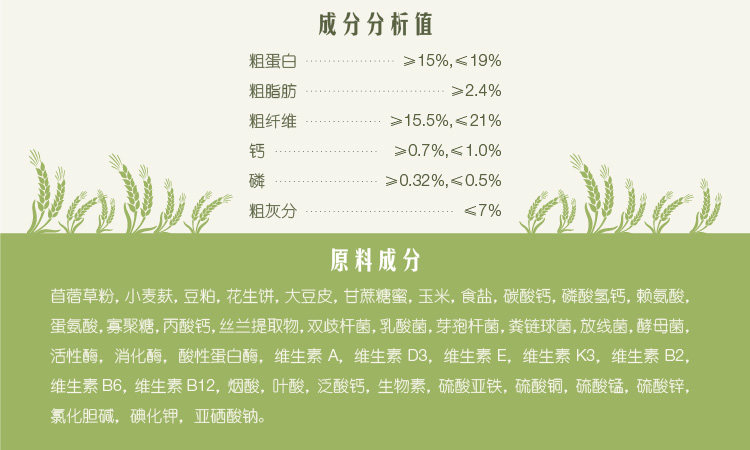 成分分析值

粗蛋白 ≥15%,≤19%
粗脂肪 ≥2.4%
粗纤维 ≥15.5%,≤21%
钙 ≥0.7%,≤1.0%
磷 ≥0.32%,≤0.5%
粗灰分 ≤7%

原料成分

苜蓿草粉,小麦麸,豆粕,花生饼,大豆皮,甘蔗糖蜜,玉米,食盐,碳酸钙,磷酸氢钙,赖氨酸,蛋氨酸,寡聚糖,丙酸钙,丝兰提取物,双歧杆菌,乳酸菌,芽孢杆菌,粪链球菌,放线菌,酵母菌,活性酶,消化酶,酸性蛋白酶,维生素A,维生素D3,维生素E,维生素K3,维生素B2,维生素B6,维生素B12,烟酸,叶酸,泛酸钙,生物素,硫酸亚铁,硫酸铜,硫酸锰,硫酸锌,氯化胆碱,碘化钾,亚硒酸钠。